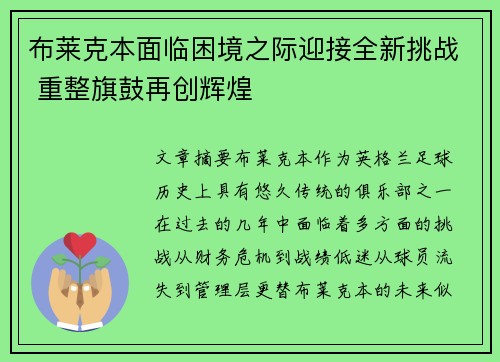 布莱克本面临困境之际迎接全新挑战 重整旗鼓再创辉煌

文章摘要布莱克本作为英格兰足球历史上具有悠久传统的俱乐部之一在过去的几年中面临着多方面的挑战从财务危机到战绩低迷从球员流失到管理层更替布莱克本的未来似